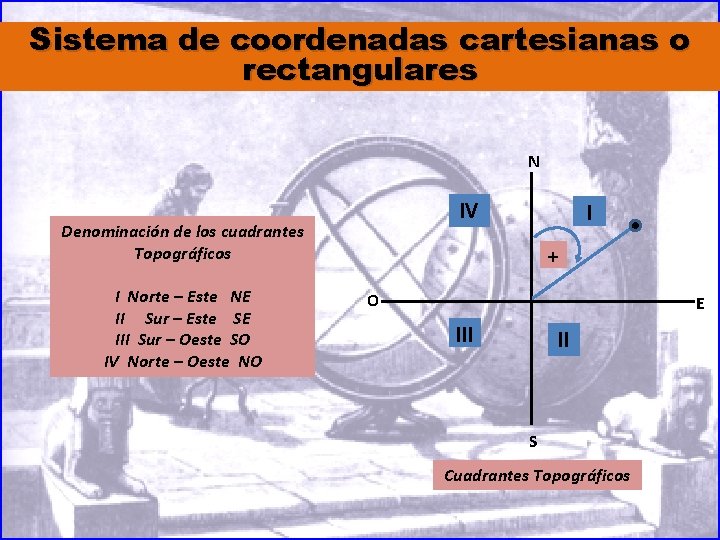 Sistema de coordenadas cartesianas o rectangulares

Denominación de los cuadrantes Topográficos

I Norte – Este NE
II Sur – Este SE
III Sur – Oeste SO
IV Norte – Oeste NO

N
IV
I
+
O
E
III
II
S

Cuadrantes Topográficos